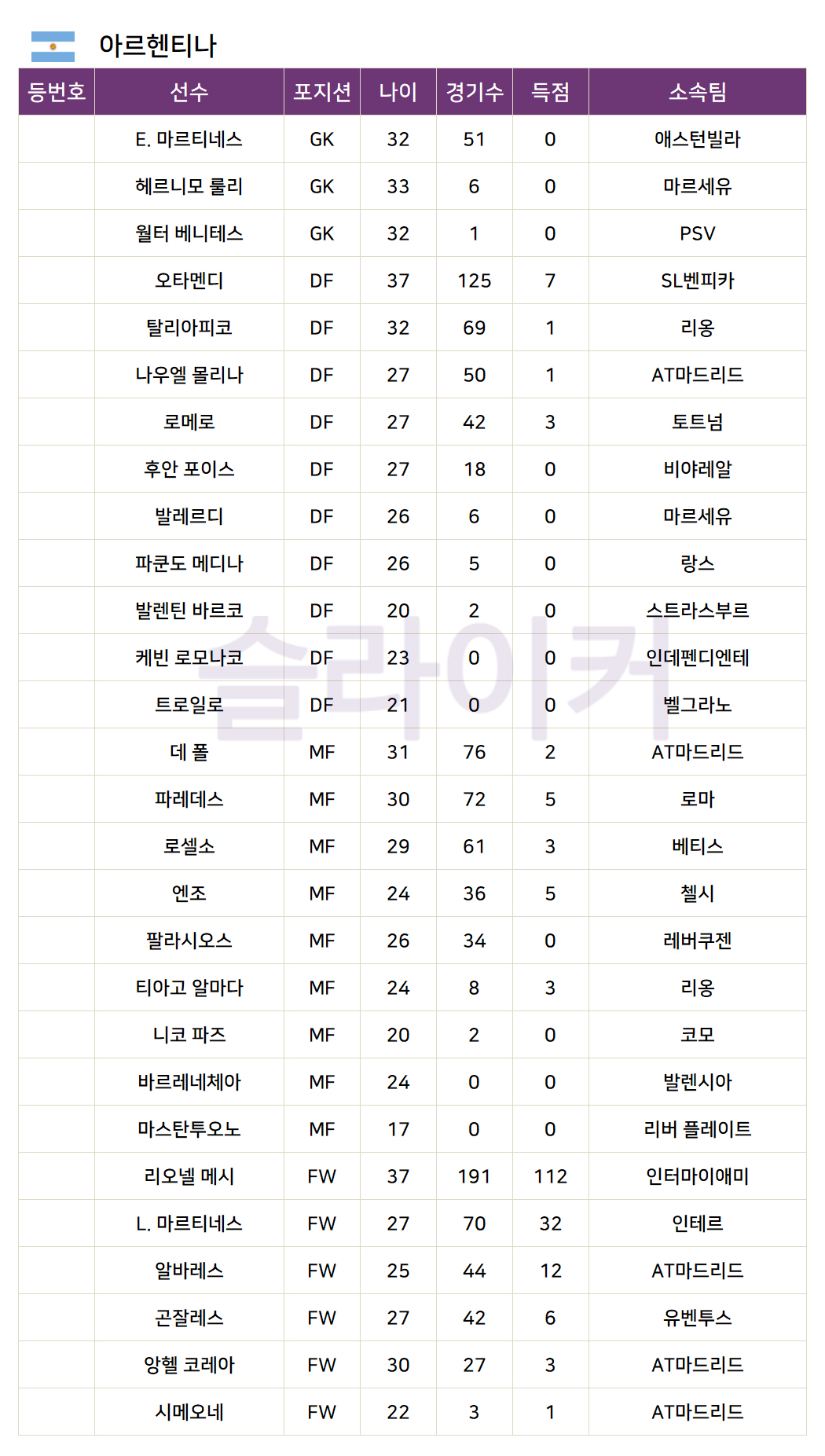 아르헨티나

| 등번호 | 선수 | 포지션 | 나이 | 경기수 | 득점 | 소속팀 |
|---|---|---|---|---|---|---|
| | E. 마르티네스 | GK | 32 | 51 | 0 | 애스턴빌라 |
| | 헤르니모 룰리 | GK | 33 | 6 | 0 | 마르세유 |
| | 월터 베니테스 | GK | 32 | 1 | 0 | PSV |
| | 오타멘디 | DF | 37 | 125 | 7 | SL벤피카 |
| | 탈리아피코 | DF | 32 | 69 | 1 | 리옹 |
| | 나우엘 몰리나 | DF | 27 | 50 | 1 | AT마드리드 |
| | 로메로 | DF | 27 | 42 | 3 | 토트넘 |
| | 후안 포이스 | DF | 27 | 18 | 0 | 비야레알 |
| | 발레르디 | DF | 26 | 6 | 0 | 마르세유 |
| | 파쿤도 메디나 | DF | 26 | 5 | 0 | 랑스 |
| | 발렌틴 바르코 | DF | 20 | 2 | 0 | 스트라스부르 |
| | 케빈 로모나코 | DF | 23 | 0 | 0 | 인데펜디엔테 |
| | 트로일로 | DF | 21 | 0 | 0 | 벨그라노 |
| | 데 폴 | MF | 31 | 76 | 2 | AT마드리드 |
| | 파레데스 | MF | 30 | 72 | 5 | 로마 |
| | 로셀소 | MF | 29 | 61 | 3 | 베티스 |
| | 엔조 | MF | 24 | 36 | 5 | 첼시 |
| | 팔라시오스 | MF | 26 | 34 | 0 | 레버쿠젠 |
| | 티아고 알마다 | MF | 24 | 8 | 3 | 리옹 |
| | 니코 파즈 | MF | 20 | 2 | 0 | 코모 |
| | 바르레네체아 | MF | 24 | 0 | 0 | 발렌시아 |
| | 마스탄투오노 | MF | 17 | 0 | 0 | 리버 플레이트 |
| | 리오넬 메시 | FW | 37 | 191 | 112 | 인터마이애미 |
| | L. 마르티네스 | FW | 27 | 70 | 32 | 인테르 |
| | 알바레스 | FW | 25 | 44 | 12 | AT마드리드 |
| | 곤잘레스 | FW | 27 | 42 | 6 | 유벤투스 |
| | 앙헬 코레아 | FW | 30 | 27 | 3 | AT마드리드 |
| | 시메오네 | FW | 22 | 3 | 1 | AT마드리드 |

슬라이커